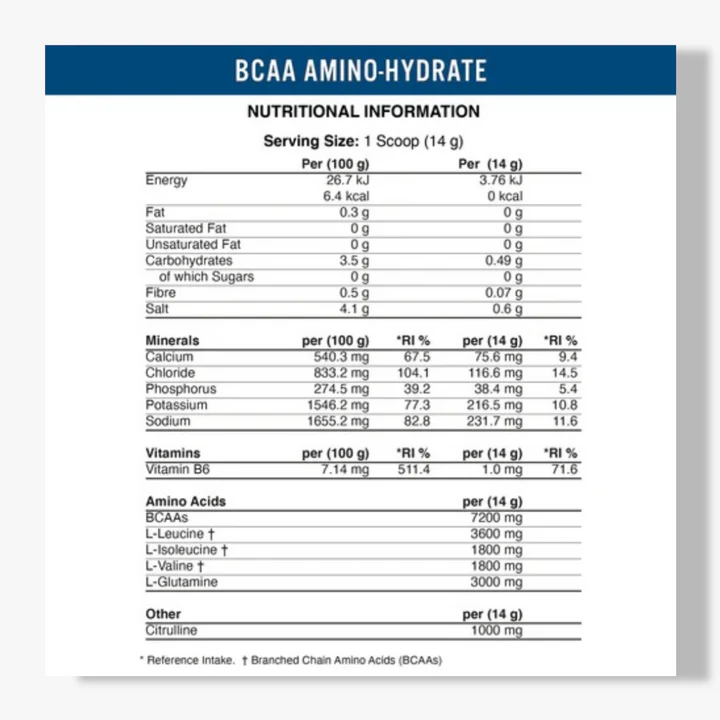 BCAA AMINO-HYDRATE

NUTRITIONAL INFORMATION

Serving Size: 1 Scoop (14 g)

| | Per (100 g) | Per (14 g) |
|---|---|---|
| Energy | 26.7 kJ | 3.76 kJ |
| | 6.4 kcal | 0 kcal |
| Fat | 0.3 g | 0 g |
| Saturated Fat | 0 g | 0 g |
| Unsaturated Fat | 0 g | 0 g |
| Carbohydrates | 3.5 g | 0.49 g |
| of which Sugars | 0 g | 0 g |
| Fibre | 0.5 g | 0.07 g |
| Salt | 4.1 g | 0.6 g |

| Minerals | per (100 g) | *RI % | per (14 g) | *RI % |
|---|---|---|---|---|
| Calcium | 540.3 mg | 67.5 | 75.6 mg | 9.4 |
| Chloride | 833.2 mg | 104.1 | 116.6 mg | 14.5 |
| Phosphorus | 274.5 mg | 39.2 | 38.4 mg | 5.4 |
| Potassium | 1546.2 mg | 77.3 | 216.5 mg | 10.8 |
| Sodium | 1655.2 mg | 82.8 | 231.7 mg | 11.6 |

| Vitamins | per (100 g) | *RI % | per (14 g) | *RI % |
|---|---|---|---|---|
| Vitamin B6 | 7.14 mg | 511.4 | 1.0 mg | 71.6 |

| Amino Acids | per (14 g) |
|---|---|
| BCAAs | 7200 mg |
| L-Leucine † | 3600 mg |
| L-Isoleucine † | 1800 mg |
| L-Valine † | 1800 mg |
| L-Glutamine | 3000 mg |

| Other | per (14 g) |
|---|---|
| Citrulline | 1000 mg |

* Reference Intake. † Branched Chain Amino Acids (BCAAs)